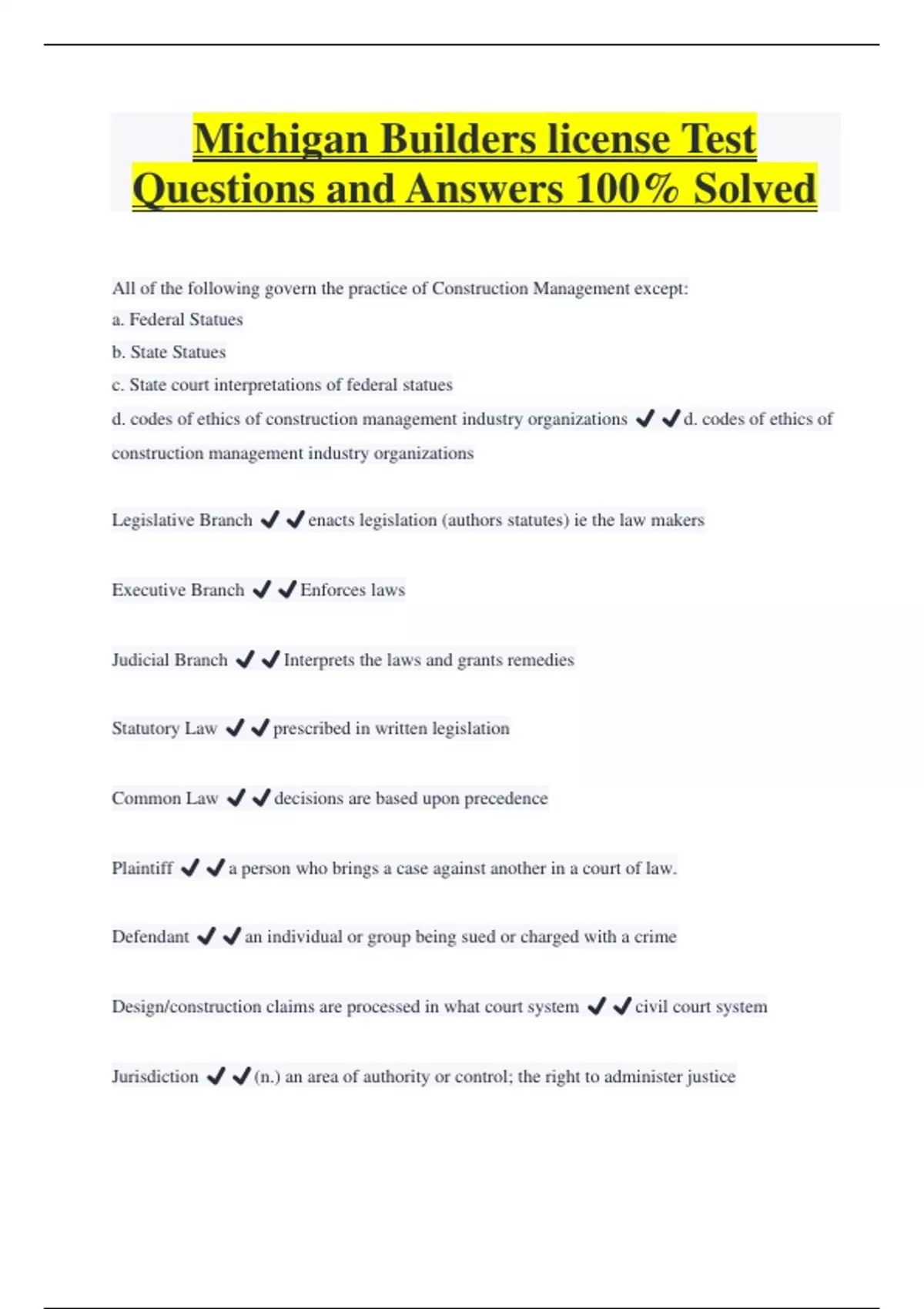 Michigan Builders license Test Questions and Answers 100% Solved

All of the following govern the practice of Construction Management except:
a. Federal Statues
b. State Statues
c. State court interpretations of federal statues
d. codes of ethics of construction management industry organizations ✔✔d. codes of ethics of construction management industry organizations

Legislative Branch ✔✔enacts legislation (authors statutes) ie the law makers

Executive Branch ✔✔Enforces laws

Judicial Branch ✔✔Interprets the laws and grants remedies

Statutory Law ✔✔prescribed in written legislation

Common Law ✔✔decisions are based upon precedence

Plaintiff ✔✔a person who brings a case against another in a court of law.

Defendant ✔✔an individual or group being sued or charged with a crime

Design/construction claims are processed in what court system ✔✔civil court system

Jurisdiction ✔✔(n.) an area of authority or control; the right to administer justice